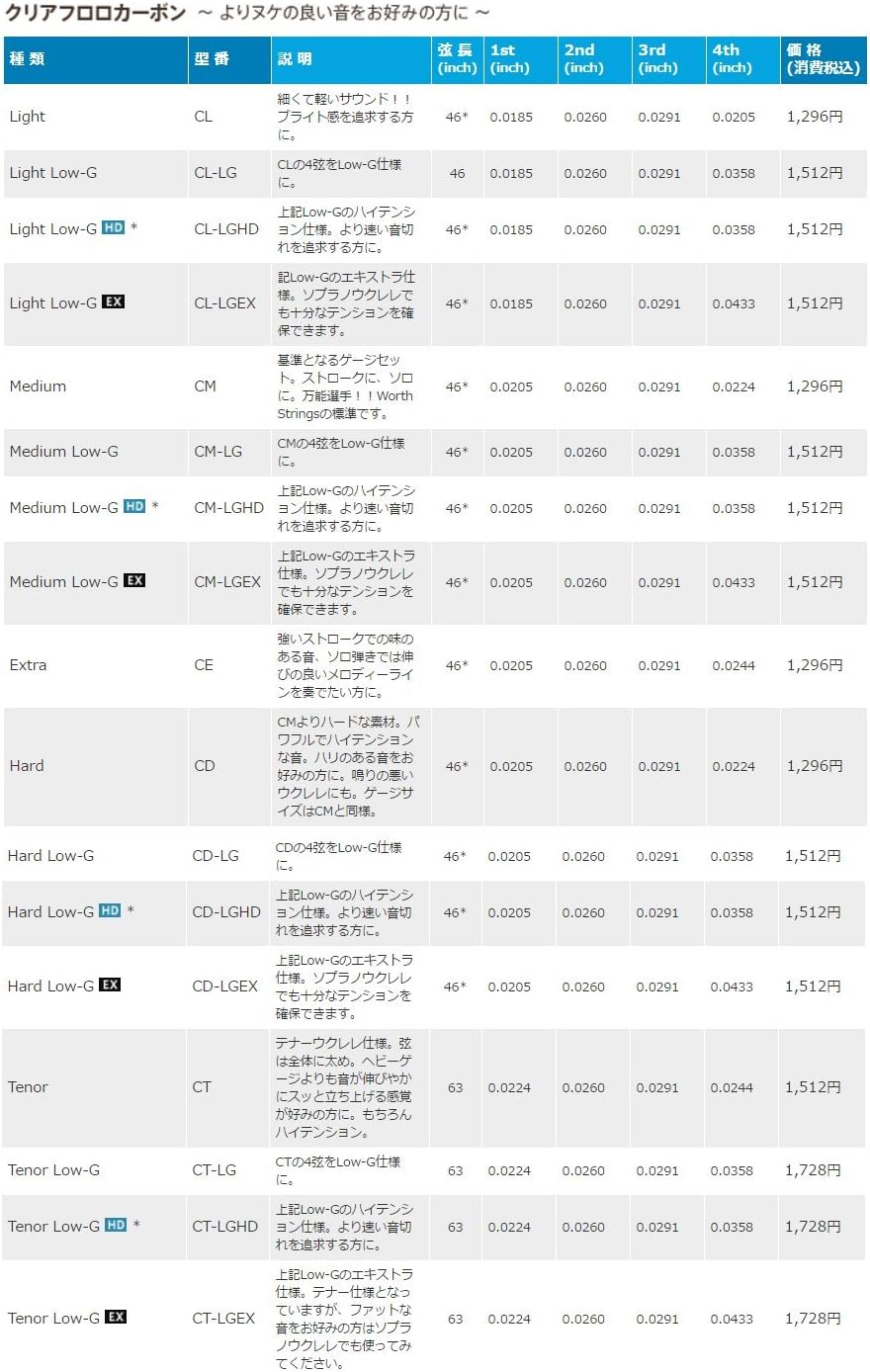 クリアフロロカーボン ～ よりヌケの良い音をお好みの方に ～

| 種 類 | 型 番 | 説 明 | 弦 長 (inch) | 1st (inch) | 2nd (inch) | 3rd (inch) | 4th (inch) | 価 格 (消費税込) |
|---|---|---|---|---|---|---|---|---|
| Light | CL | 細くて軽いサウンド！！ブライト感を追求する方に。 | 46* | 0.0185 | 0.0260 | 0.0291 | 0.0205 | 1,296円 |
| Light Low-G | CL-LG | CLの4弦をLow-G仕様に。 | 46 | 0.0185 | 0.0260 | 0.0291 | 0.0358 | 1,512円 |
| Light Low-G HD * | CL-LGHD | 上記Low-Gのハイテンション仕様。より速い音切れを追求する方に。 | 46* | 0.0185 | 0.0260 | 0.0291 | 0.0358 | 1,512円 |
| Light Low-G EX | CL-LGEX | 記Low-Gのエキストラ仕様。ソプラノウクレレでも十分なテンションを確保できます。 | 46* | 0.0185 | 0.0260 | 0.0291 | 0.0433 | 1,512円 |
| Medium | CM | 基準となるゲージセット。ストロークに、ソロに。万能選手！！Worth Stringsの標準です。 | 46* | 0.0205 | 0.0260 | 0.0291 | 0.0224 | 1,296円 |
| Medium Low-G | CM-LG | CMの4弦をLow-G仕様に。 | 46* | 0.0205 | 0.0260 | 0.0291 | 0.0358 | 1,512円 |
| Medium Low-G HD * | CM-LGHD | 上記Low-Gのハイテンション仕様。より速い音切れを追求する方に。 | 46* | 0.0205 | 0.0260 | 0.0291 | 0.0358 | 1,512円 |
| Medium Low-G EX | CM-LGEX | 上記Low-Gのエキストラ仕様。ソプラノウクレレでも十分なテンションを確保できます。 | 46* | 0.0205 | 0.0260 | 0.0291 | 0.0433 | 1,512円 |
| Extra | CE | 強いストロークでの味のある音、ソロ弾きでは伸びの良いメロディーラインを奏でたい方に。 | 46* | 0.0205 | 0.0260 | 0.0291 | 0.0244 | 1,296円 |
| Hard | CD | CMよりハードな素材。パワフルでハイテンションな音。ハリのある音をお好みの方に。鳴りの悪いウクレレにも。ゲージサイズはCMと同様。 | 46* | 0.0205 | 0.0260 | 0.0291 | 0.0224 | 1,296円 |
| Hard Low-G | CD-LG | CDの4弦をLow-G仕様に。 | 46* | 0.0205 | 0.0260 | 0.0291 | 0.0358 | 1,512円 |
| Hard Low-G HD * | CD-LGHD | 上記Low-Gのハイテンション仕様。より速い音切れを追求する方に。 | 46* | 0.0205 | 0.0260 | 0.0291 | 0.0358 | 1,512円 |
| Hard Low-G EX | CD-LGEX | 上記Low-Gのエキストラ仕様。ソプラノウクレレでも十分なテンションを確保できます。 | 46* | 0.0205 | 0.0260 | 0.0291 | 0.0433 | 1,512円 |
| Tenor | CT | テナーウクレレ仕様。弦は全体に太め。ヘビーゲージよりも音が伸びやかにスッと立ち上げる感覚が好みの方に。もちろんハイテンション。 | 63 | 0.0224 | 0.0260 | 0.0291 | 0.0244 | 1,512円 |
| Tenor Low-G | CT-LG | CTの4弦をLow-G仕様に。 | 63 | 0.0224 | 0.0260 | 0.0291 | 0.0358 | 1,728円 |
| Tenor Low-G HD * | CT-LGHD | 上記Low-Gのハイテンション仕様。より速い音切れを追求する方に。 | 63 | 0.0224 | 0.0260 | 0.0291 | 0.0358 | 1,728円 |
| Tenor Low-G EX | CT-LGEX | 上記Low-Gのエキストラ仕様。テナー仕様となっていますが、ファットな音をお好みの方はソプラノウクレレでも使ってみてください。 | 63 | 0.0224 | 0.0260 | 0.0291 | 0.0433 | 1,728円 |